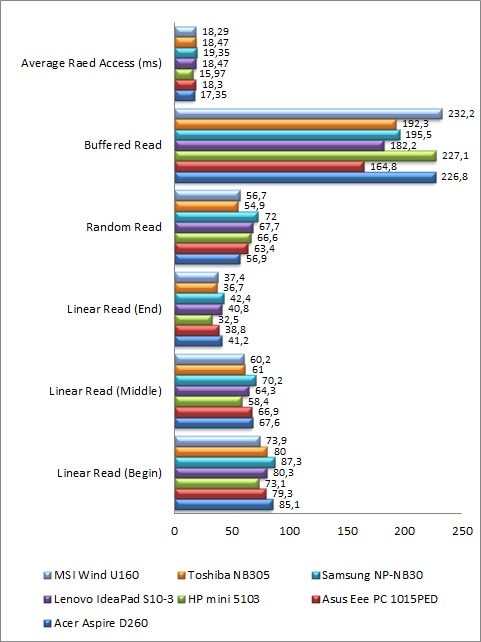 Average Raed Access (ms)
18,29
18,47
19,35
18,47
15,97
18,3
17,35

Buffered Read
232,2
192,3
195,5
182,2
227,1
164,8
226,8

Random Read
56,7
54,9
72
67,7
66,6
63,4
56,9

Linear Read (End)
37,4
36,7
42,4
40,8
32,5
38,8
41,2

Linear Read (Middle)
60,2
61
70,2
64,3
58,4
66,9
67,6

Linear Read (Begin)
73,9
80
87,3
80,3
73,1
79,3
85,1

0 50 100 150 200 250

MSI Wind U160
Toshiba NB305
Samsung NP-NB30
Lenovo IdeaPad S10-3
HP mini 5103
Asus Eee PC 1015PED
Acer Aspire D260